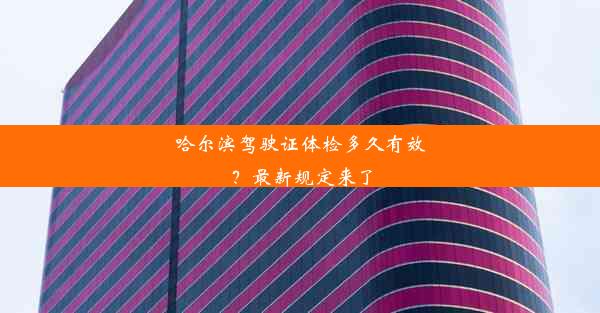 哈尔滨驾驶证体检多久有效？最新规定来了